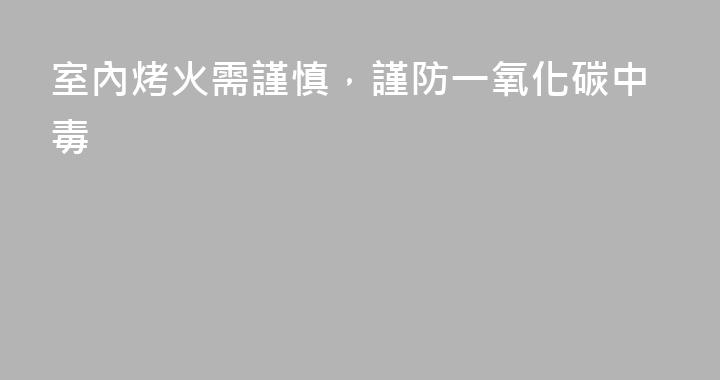 室內烤火需謹慎，謹防一氧化碳中毒